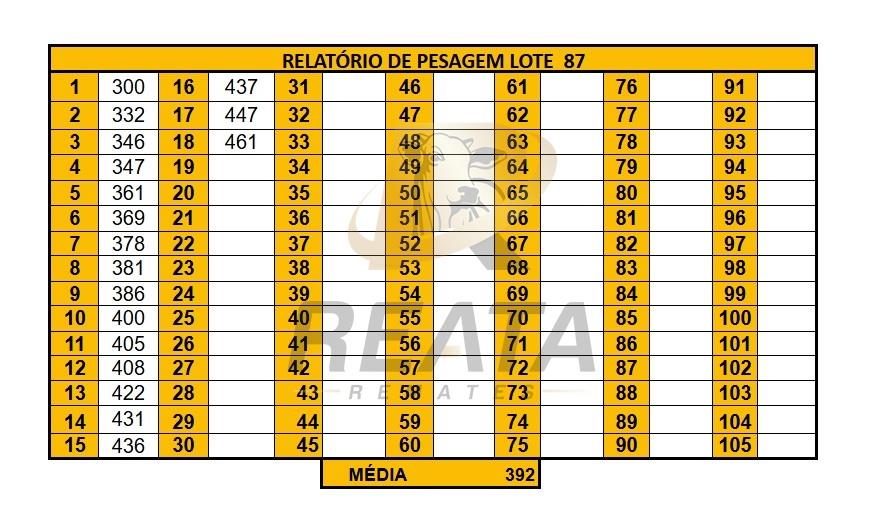 | RELATÓRIO DE PESAGEM LOTE 87 | | | | | | | | | | | | | |
|---|---|---|---|---|---|---|---|---|---|---|---|---|---|
| 1 | 300 | 16 | 437 | 31 | | 46 | | 61 | | 76 | | 91 | |
| 2 | 332 | 17 | 447 | 32 | | 47 | | 62 | | 77 | | 92 | |
| 3 | 346 | 18 | 461 | 33 | | 48 | | 63 | | 78 | | 93 | |
| 4 | 347 | 19 | | 34 | | 49 | | 64 | | 79 | | 94 | |
| 5 | 361 | 20 | | 35 | | 50 | | 65 | | 80 | | 95 | |
| 6 | 369 | 21 | | 36 | | 51 | | 66 | | 81 | | 96 | |
| 7 | 378 | 22 | | 37 | | 52 | | 67 | | 82 | | 97 | |
| 8 | 381 | 23 | | 38 | | 53 | | 68 | | 83 | | 98 | |
| 9 | 386 | 24 | | 39 | | 54 | | 69 | | 84 | | 99 | |
| 10 | 400 | 25 | | 40 | | 55 | | 70 | | 85 | | 100 | |
| 11 | 405 | 26 | | 41 | | 56 | | 71 | | 86 | | 101 | |
| 12 | 408 | 27 | | 42 | | 57 | | 72 | | 87 | | 102 | |
| 13 | 422 | 28 | | 43 | | 58 | | 73 | | 88 | | 103 | |
| 14 | 431 | 29 | | 44 | | 59 | | 74 | | 89 | | 104 | |
| 15 | 436 | 30 | | 45 | | 60 | | 75 | | 90 | | 105 | |

MÉDIA 392

REATA
REMATES